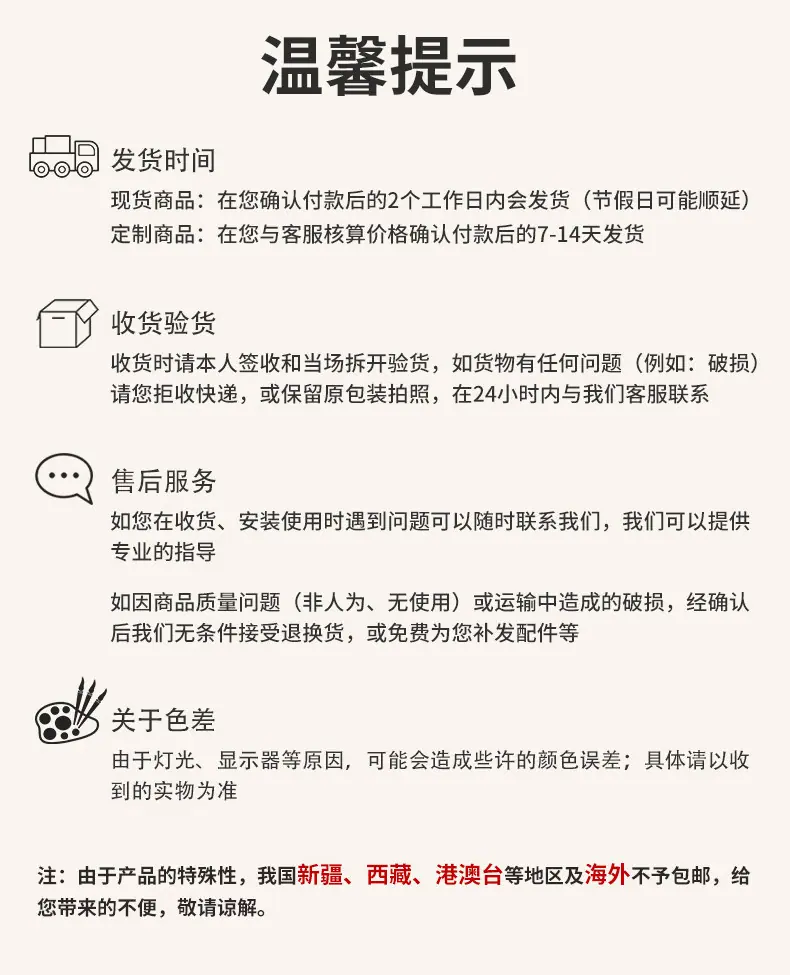 温馨提示

发货时间

现货商品：在您确认付款后的2个工作日内会发货（节假日可能顺延）
定制商品：在您与客服核算价格确认付款后的7-14天发货

收货验货

收货时请本人签收和当场拆开验货，如货物有任何问题（例如：破损）请您拒收快递，或保留原包装拍照，在24小时内与我们客服联系

售后服务

如您在收货、安装使用时遇到问题可以随时联系我们，我们可以提供专业的指导

如因商品质量问题（非人为、无使用）或运输中造成的破损，经确认后我们无条件接受退换货，或免费为您补发配件等

关于色差

由于灯光、显示器等原因，可能会造成些许的颜色误差；具体请以收到的实物为准

注：由于产品的特殊性，我国新疆、西藏、港澳台等地区及海外不予包邮，给您带来的不便，敬请谅解。